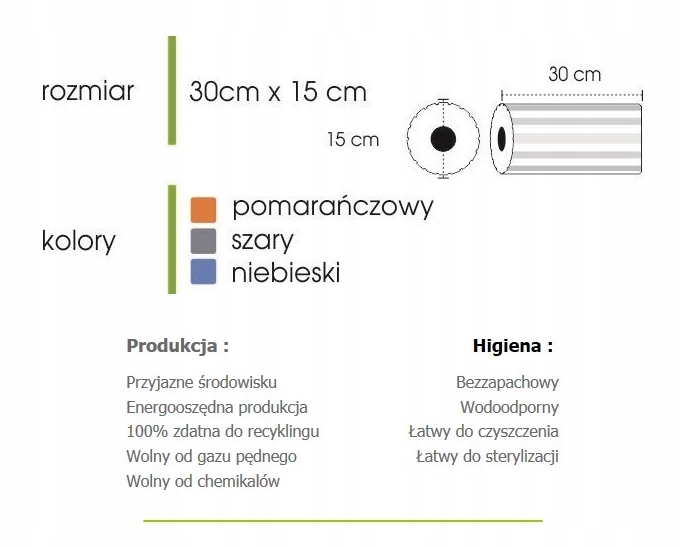 rozmiar

30cm x 15 cm

15 cm

30 cm

kolory

pomarańczowy
szary
niebieski

Produkcja :

Przyjazne środowisku
Energooszędna produkcja
100% zdatna do recyklingu
Wolny od gazu pędnego
Wolny od chemikalów

Higiena :

Bezzapachowy
Wodoodporny
Łatwy do czyszczenia
Łatwy do sterylizacji